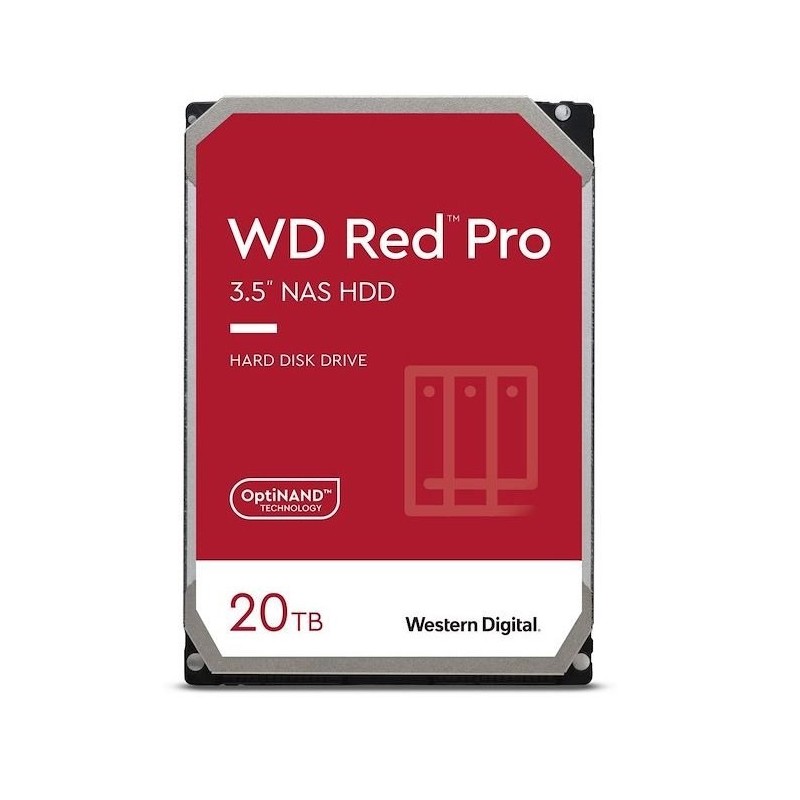 WD Red™ Pro
3.5" NAS HDD

HARD DISK DRIVE

OptiNAND™
TECHNOLOGY

20TB

Western Digital.